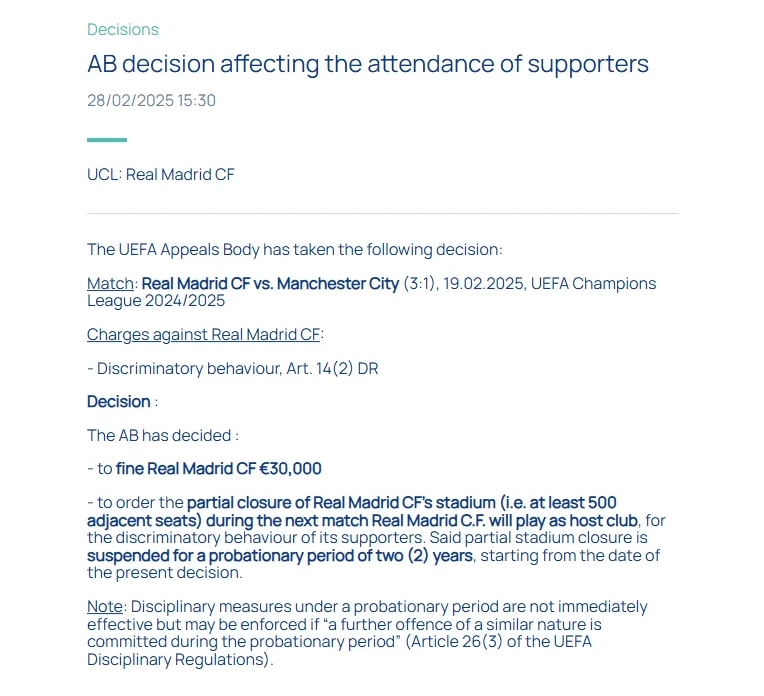 Decisions

AB decision affecting the attendance of supporters

28/02/2025 15:30

UCL: Real Madrid CF

The UEFA Appeals Body has taken the following decision:

Match: Real Madrid CF vs. Manchester City (3:1), 19.02.2025, UEFA Champions League 2024/2025

Charges against Real Madrid CF:

- Discriminatory behaviour, Art. 14(2) DR

Decision :

The AB has decided :

- to fine Real Madrid CF €30,000

- to order the partial closure of Real Madrid CF's stadium (i.e. at least 500 adjacent seats) during the next match Real Madrid C.F. will play as host club, for the discriminatory behaviour of its supporters. Said partial stadium closure is suspended for a probationary period of two (2) years, starting from the date of the present decision.

Note: Disciplinary measures under a probationary period are not immediately effective but may be enforced if "a further offence of a similar nature is committed during the probationary period" (Article 26(3) of the UEFA Disciplinary Regulations).